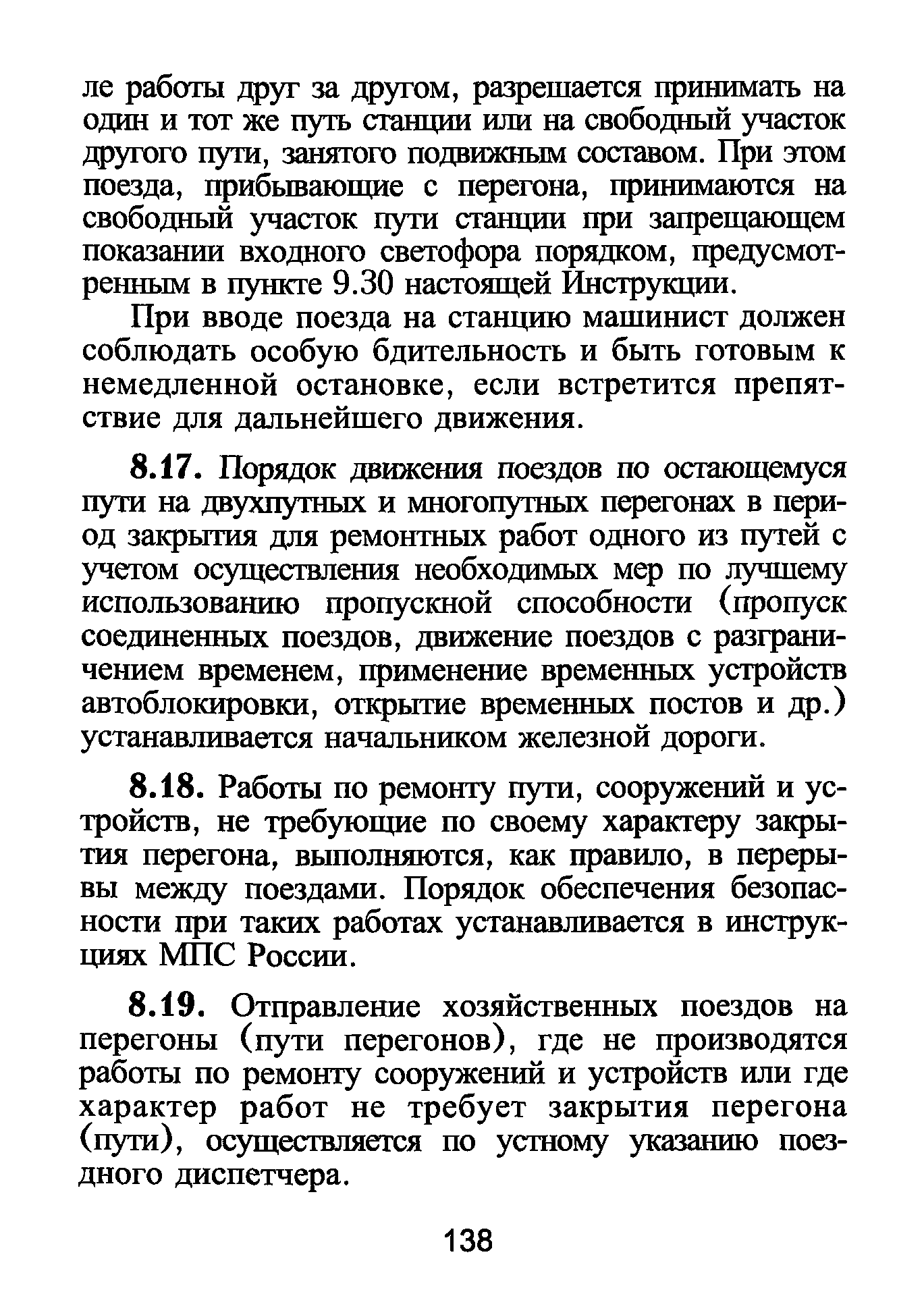 ле работы друг за другом, разрешается принимать на один и тот же путь станции или на свободный участок другого пути, занятого подвижным составом. При этом поезда, прибывающие с перегона, принимаются на свободный участок пути станции при запрещающем показании входного светофора порядком, предусмотренным в пункте 9.30 настоящей Инструкции.

При вводе поезда на станцию машинист должен соблюдать особую бдительность и быть готовым к немедленной остановке, если встретится препятствие для дальнейшего движения.

8.17. Порядок движения поездов по остающемуся пути на двухпутных и многопутных перегонах в период закрытия для ремонтных работ одного из путей с учетом осуществления необходимых мер по лучшему использованию пропускной способности (пропуск соединенных поездов, движение поездов с разграничением временем, применение временных устройств автоблокировки, открытие временных постов и др.) устанавливается начальником железной дороги.

8.18. Работы по ремонту пути, сооружений и устройств, не требующие по своему характеру закрытия перегона, выполняются, как правило, в перерывы между поездами. Порядок обеспечения безопасности при таких работах устанавливается в инструкциях МПС России.

8.19. Отправление хозяйственных поездов на перегоны (пути перегонов), где не производятся работы по ремонту сооружений и устройств или где характер работ не требует закрытия перегона (пути), осуществляется по устному указанию поездного диспетчера.

138